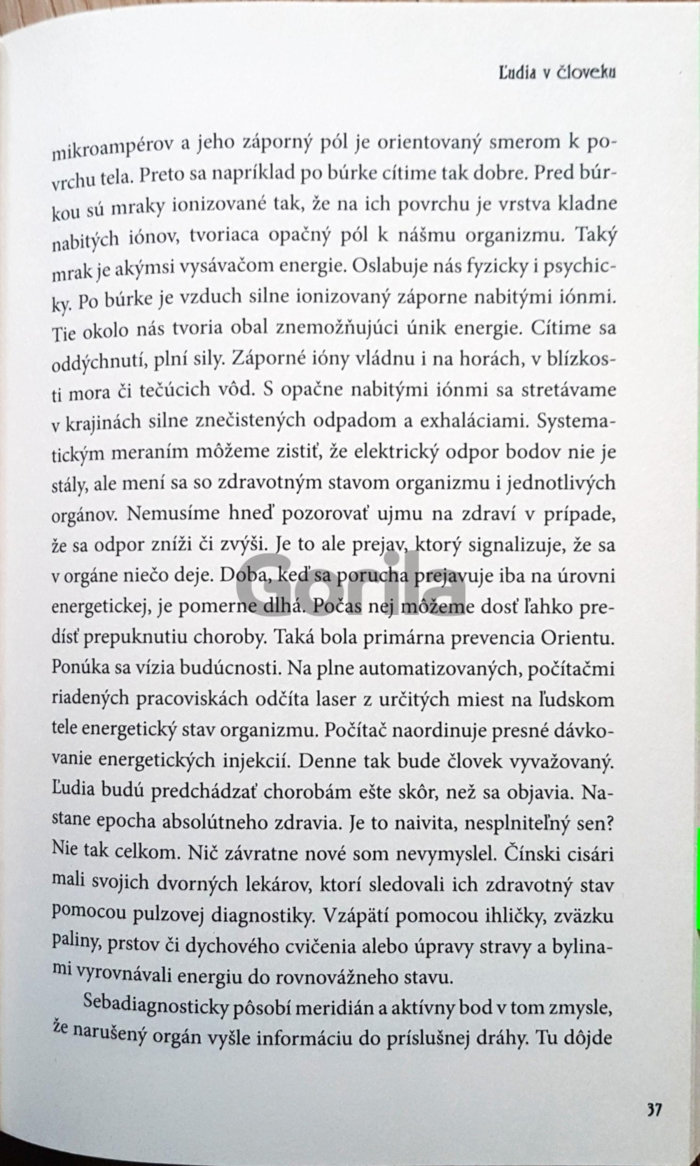 Ľudia v človeku

mikroampérov a jeho záporný pól je orientovaný smerom k povrchu tela. Preto sa napríklad po búrke cítime tak dobre. Pred búrkou sú mraky ionizované tak, že na ich povrchu je vrstva kladne nabitých iónov, tvoriaca opačný pól k nášmu organizmu. Taký mrak je akýmsi vysávačom energie. Oslabuje nás fyzicky i psychicky. Po búrke je vzduch silne ionizovaný záporne nabitými iónmi. Tie okolo nás tvoria obal znemožňujúci únik energie. Cítime sa oddýchnutí, plní sily. Záporné ióny vládnu i na horách, v blízkosti mora či tečúcich vôd. S opačne nabitými iónmi sa stretávame v krajinách silne znečistených odpadom a exhaláciami. Systematickým meraním môžeme zistiť, že elektrický odpor bodov nie je stály, ale mení sa so zdravotným stavom organizmu i jednotlivých orgánov. Nemusíme hneď pozorovať ujmu na zdraví v prípade, že sa odpor zníži či zvýši. Je to ale prejav, ktorý signalizuje, že sa v orgáne niečo deje. Doba, keď sa porucha prejavuje iba na úrovni energetickej, je pomerne dlhá. Počas nej môžeme dosť ľahko predísť prepuknutiu choroby. Taká bola primárna prevencia Orientu. Ponúka sa vízia budúcnosti. Na plne automatizovaných, počítačmi riadených pracoviskách odčíta laser z určitých miest na ľudskom tele energetický stav organizmu. Počítač naordinuje presné dávkovanie energetických injekcií. Denne tak bude človek vyvažovaný. Ľudia budú predchádzať chorobám ešte skôr, než sa objavia. Nastane epocha absolútneho zdravia. Je to naivita, nesplniteľný sen? Nie tak celkom. Nič závratne nové som nevymyslel. Čínski cisári mali svojich dvorných lekárov, ktorí sledovali ich zdravotný stav pomocou pulzovej diagnostiky. Vzápätí pomocou ihličky, zväzku paliny, prstov či dychového cvičenia alebo úpravy stravy a bylinami vyrovnávali energiu do rovnovážneho stavu.

Sebadiagnosticky pôsobí meridián a aktívny bod v tom zmysle, že narušený orgán vyšle informáciu do príslušnej dráhy. Tu dôjde

Gorila

37